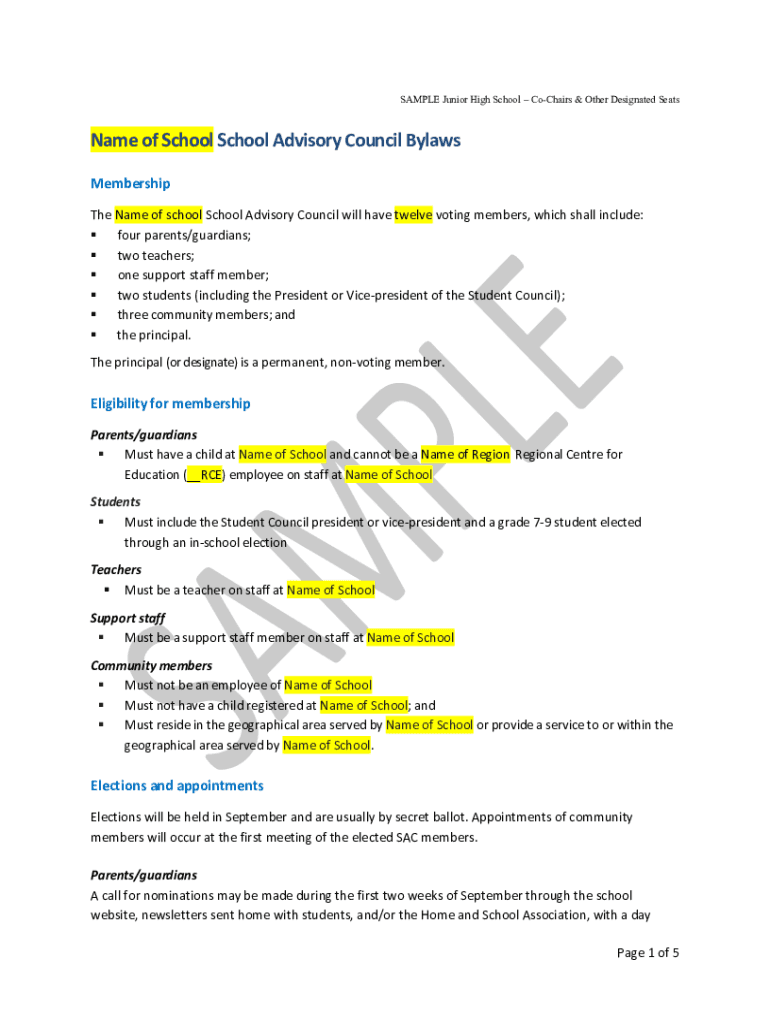 SAMPLE Junior High School – Co-Chairs & Other Designated Seats

Name of School School Advisory Council Bylaws

Membership

The Name of school School Advisory Council will have twelve voting members, which shall include:
▪ four parents/guardians;
▪ two teachers;
▪ one support staff member;
▪ two students (including the President or Vice-president of the Student Council);
▪ three community members; and
▪ the principal.

The principal (or designate) is a permanent, non-voting member.

Eligibility for membership

Parents/guardians
▪ Must have a child at Name of School and cannot be a Name of Region Regional Centre for Education (__RCE) employee on staff at Name of School

Students
▪ Must include the Student Council president or vice-president and a grade 7-9 student elected through an in-school election

Teachers
▪ Must be a teacher on staff at Name of School

Support staff
▪ Must be a support staff member on staff at Name of School

Community members
▪ Must not be an employee of Name of School
▪ Must not have a child registered at Name of School; and
▪ Must reside in the geographical area served by Name of School or provide a service to or within the geographical area served by Name of School.

Elections and appointments

Elections will be held in September and are usually by secret ballot. Appointments of community members will occur at the first meeting of the elected SAC members.

Parents/guardians
A call for nominations may be made during the first two weeks of September through the school website, newsletters sent home with students, and/or the Home and School Association, with a day

SAMPLE

Page 1 of 5